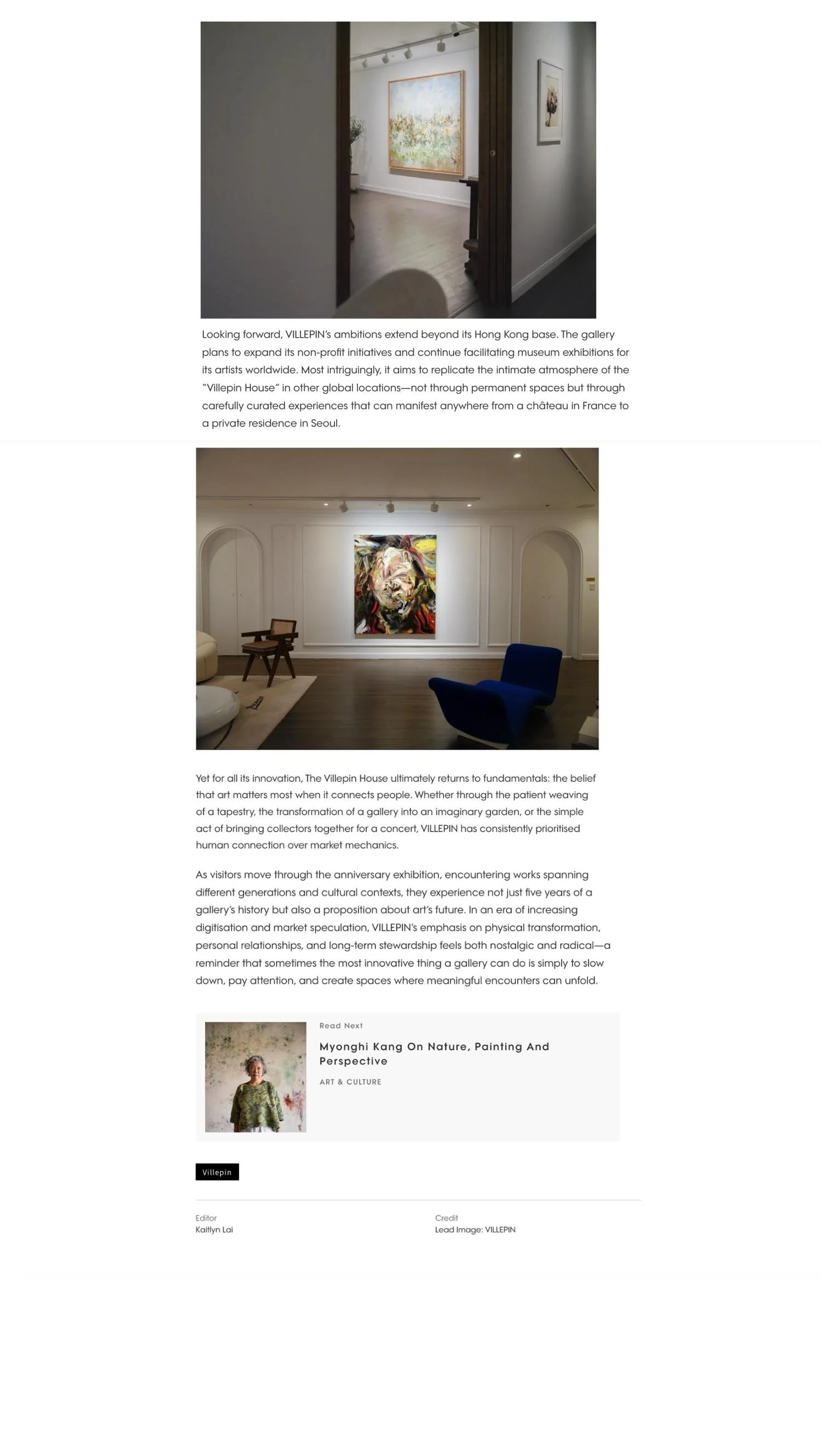 Looking forward, VILLEPIN's ambitions extend beyond its Hong Kong base. The gallery plans to expand its non-profit initiatives and continue facilitating museum exhibitions for its artists worldwide. Most intriguingly, it aims to replicate the intimate atmosphere of the "Villepin House" in other global locations—not through permanent spaces but through carefully curated experiences that can manifest anywhere from a château in France to a private residence in Seoul.

Yet for all its innovation, The Villepin House ultimately returns to fundamentals: the belief that art matters most when it connects people. Whether through the patient weaving of a tapestry, the transformation of a gallery into an imaginary garden, or the simple act of bringing collectors together for a concert, VILLEPIN has consistently prioritised human connection over market mechanics.

As visitors move through the anniversary exhibition, encountering works spanning different generations and cultural contexts, they experience not just five years of a gallery's history but also a proposition about art's future. In an era of increasing digitisation and market speculation, VILLEPIN's emphasis on physical transformation, personal relationships, and long-term stewardship feels both nostalgic and radical—a reminder that sometimes the most innovative thing a gallery can do is simply to slow down, pay attention, and create spaces where meaningful encounters can unfold.

Read Next

Myonghi Kang On Nature, Painting And Perspective

ART & CULTURE

Villepin

Editor
Kaitlyn Lai

Credit
Lead Image: VILLEPIN